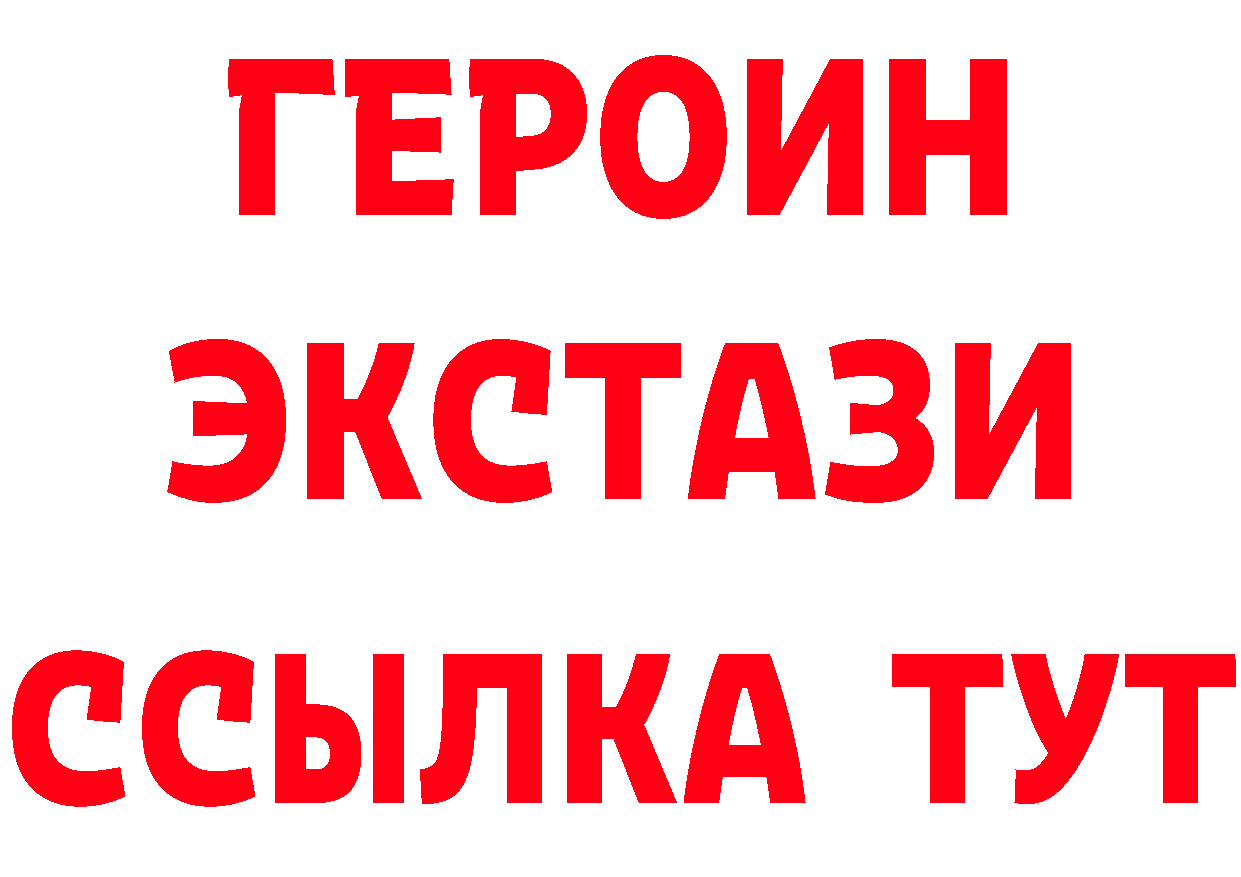 ГЕРОИН ЭКСТАЗИ ССЫЛКА ТУТ